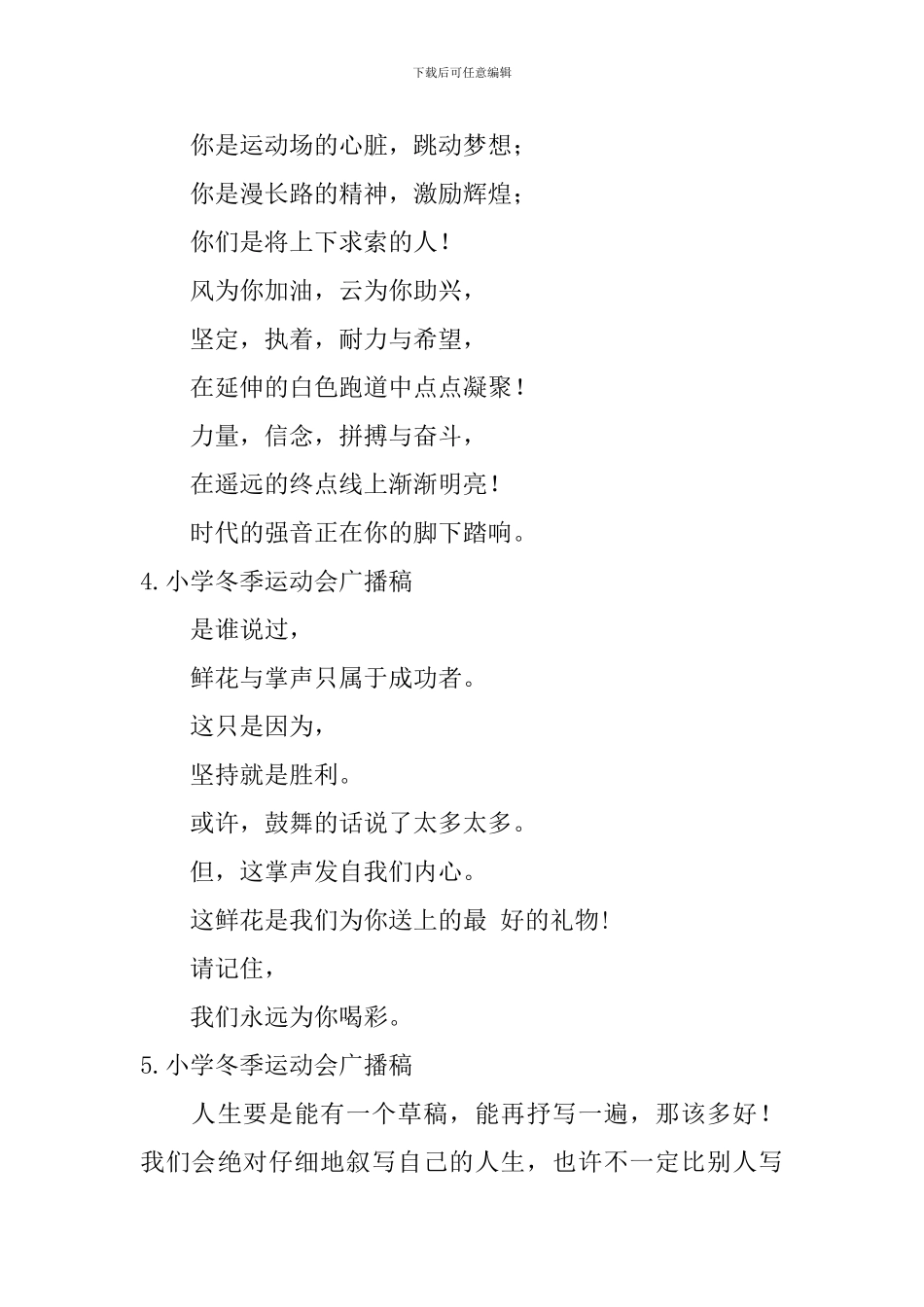 下载后可任意编辑

你是运动场的心脏，跳动梦想；

你是漫长路的精神，激励辉煌；

你们是将上下求索的人！

风为你加油，云为你助兴，

坚定，执着，耐力与希望，

在延伸的白色跑道中点点凝聚！

力量，信念，拼搏与奋斗，

在遥远的终点线上渐渐明亮！

时代的强音正在你的脚下踏响。

4.小学冬季运动会广播稿

是谁说过，

鲜花与掌声只属于成功者。

这只是因为，

坚持就是胜利。

或许，鼓舞的话说了太多太多。

但，这掌声发自我们内心。

这鲜花是我们为你送上的最 好的礼物!

请记住，

我们永远为你喝彩。

5.小学冬季运动会广播稿

人生要是能有一个草稿，能再抒写一遍，那该多好！我们会绝对仔细地叙写自己的人生，也许不一定比别人写